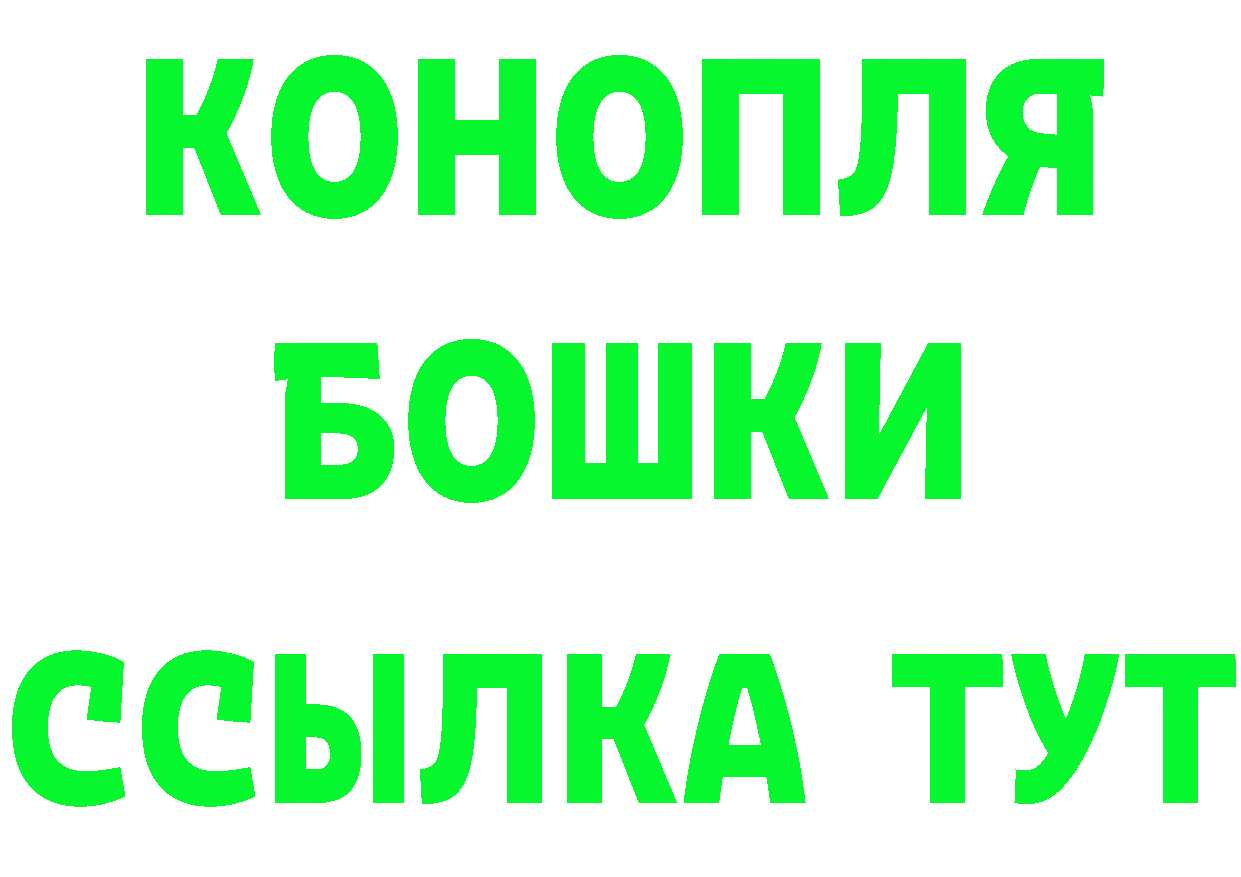 КОНОПЛЯ
БОШКИ
ССЫЛКА ТУТ